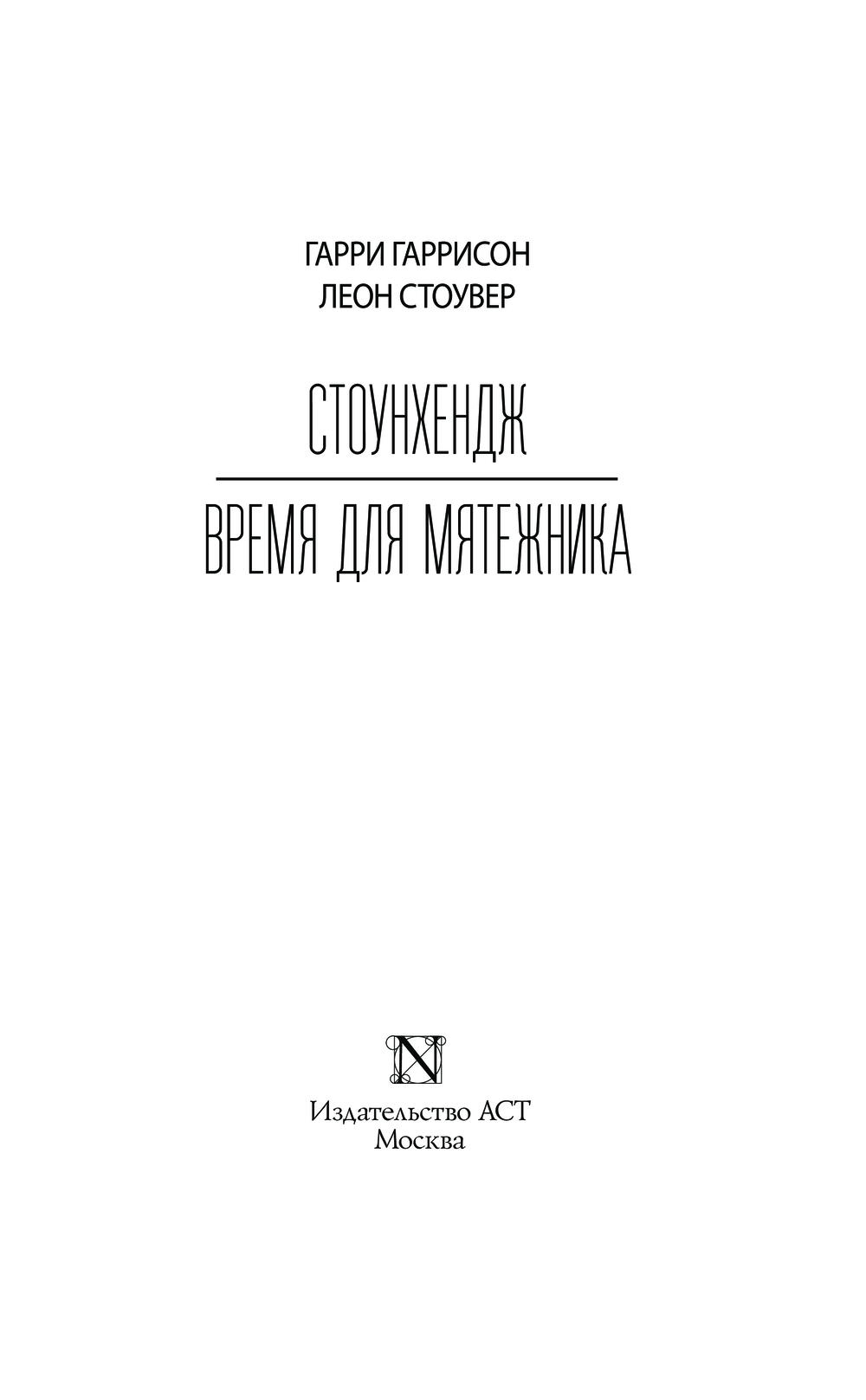 ГАРРИ ГАРРИСОН
ЛЕОН СТОУВЕР

СТОУНХЕНДЖ

ВРЕМЯ ДЛЯ МЯТЕЖНИКА

N

Издательство АСТ
Москва